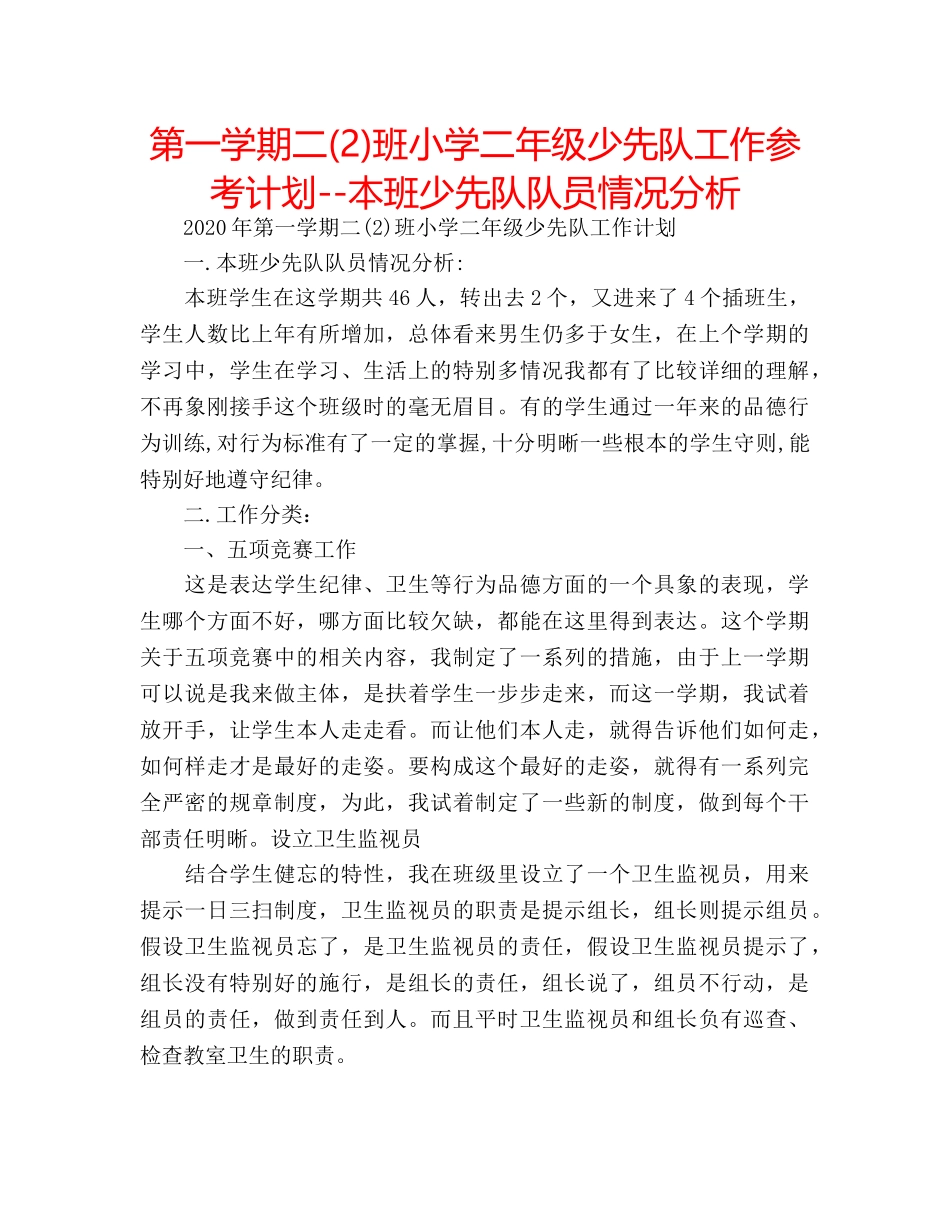 第一学期二(2)班小学二年级少先队工作参考计划--本班少先队队员情况分析

2020年第一学期二(2)班小学二年级少先队工作计划

一.本班少先队队员情况分析:

本班学生在这学期共46人，转出去2个，又进来了4个插班生，学生人数比上年有所增加，总体看来男生仍多于女生，在上个学期的学习中，学生在学习、生活上的特别多情况我都有了比较详细的理解，不再象刚接手这个班级时的毫无眉目。有的学生通过一年来的品德行为训练,对行为标准有了一定的掌握,十分明晰一些根本的学生守则,能特别好地遵守纪律。

二.工作分类：

一、五项竞赛工作

这是表达学生纪律、卫生等行为品德方面的一个具象的表现，学生哪个方面不好，哪方面比较欠缺，都能在这里得到表达。这个学期关于五项竞赛中的相关内容，我制定了一系列的措施，由于上一学期可以说是我来做主体，是扶着学生一步步走来，而这一学期，我试着放开手，让学生本人走走看。而让他们本人走，就得告诉他们如何走，如何样走才是最好的走姿。要构成这个最好的走姿，就得有一系列完全严密的规章制度，为此，我试着制定了一些新的制度，做到每个干部责任明晰。设立卫生监视员

结合学生健忘的特性，我在班级里设立了一个卫生监视员，用来提示一日三扫制度，卫生监视员的职责是提示组长，组长则提示组员。假设卫生监视员忘了，是卫生监视员的责任，假设卫生监视员提示了，组长没有特别好的施行，是组长的责任，组长说了，组员不行动，是组员的责任，做到责任到人。而且平时卫生监视员和组长负有巡查、检查教室卫生的职责。